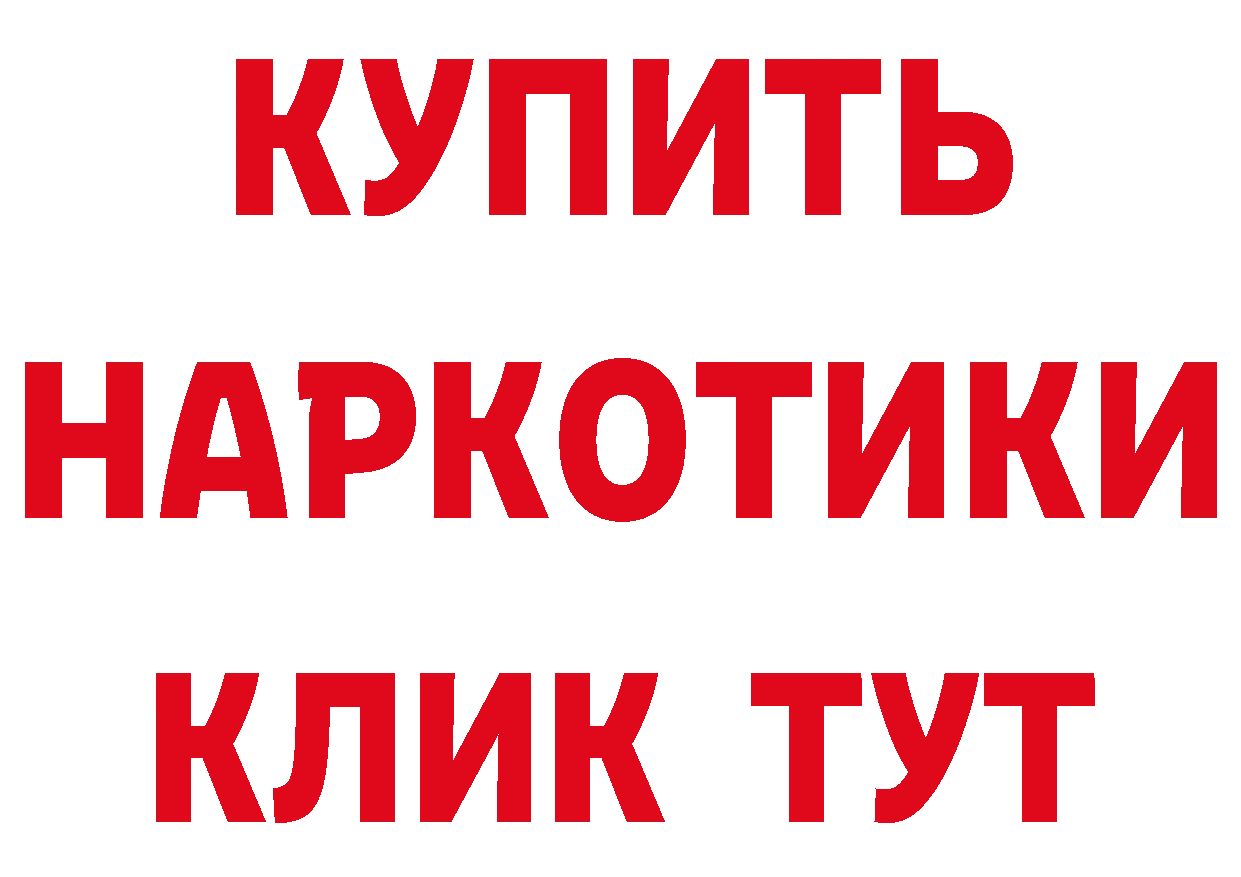 КУПИТЬ
НАРКОТИКИ
КЛИК ТУТ